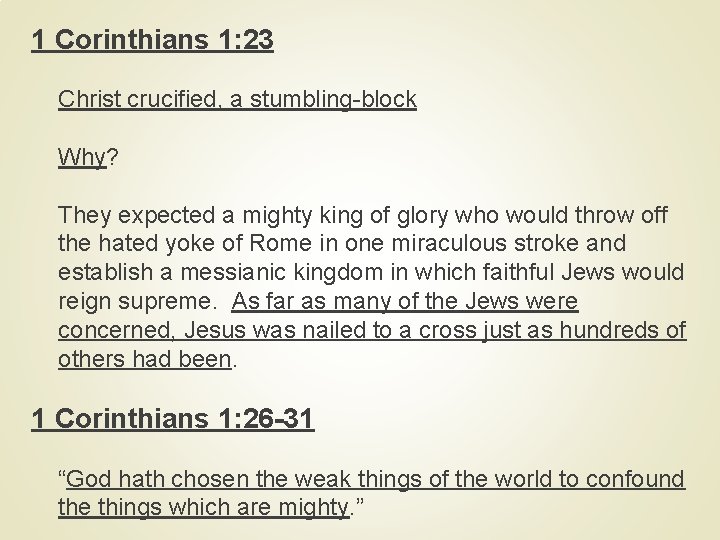 1 Corinthians 1:23

Christ crucified, a stumbling-block

Why?

They expected a mighty king of glory who would throw off the hated yoke of Rome in one miraculous stroke and establish a messianic kingdom in which faithful Jews would reign supreme. As far as many of the Jews were concerned, Jesus was nailed to a cross just as hundreds of others had been.

1 Corinthians 1:26-31

"God hath chosen the weak things of the world to confound the things which are mighty."